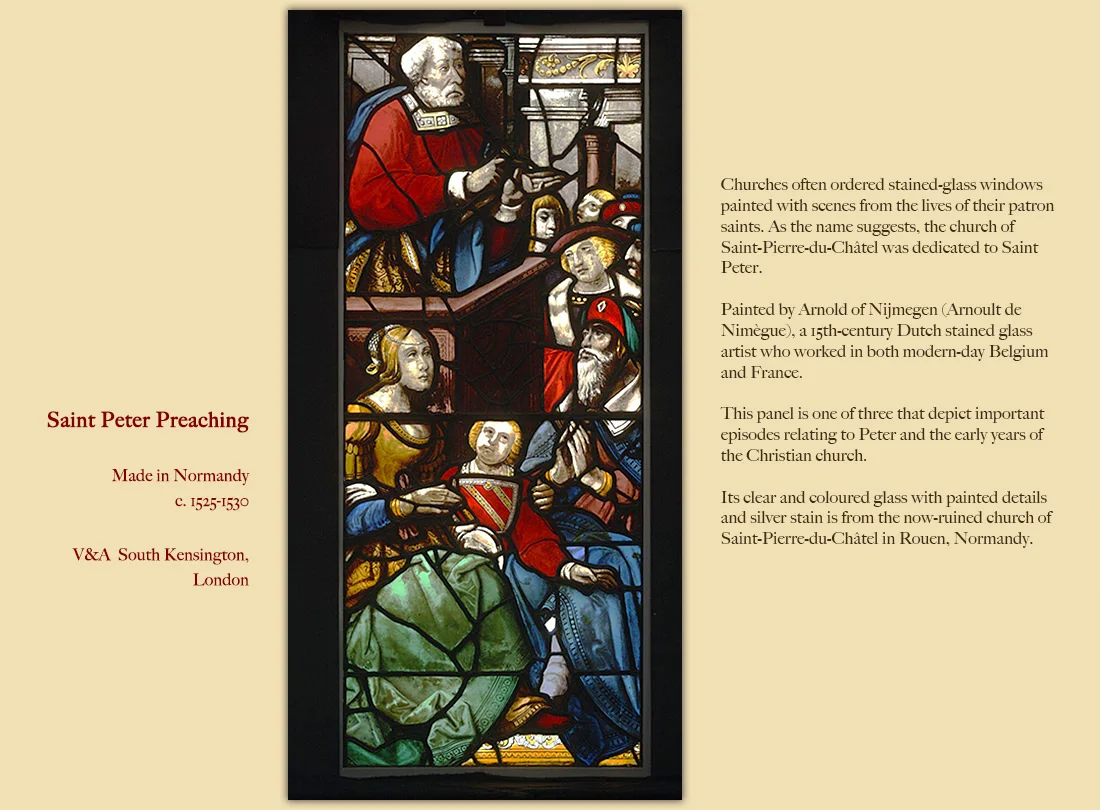 Saint Peter Preaching

Made in Normandy
c. 1525-1530

V&A South Kensington, London

Churches often ordered stained-glass windows painted with scenes from the lives of their patron saints. As the name suggests, the church of Saint-Pierre-du-Châtel was dedicated to Saint Peter.

Painted by Arnold of Nijmegen (Arnoult de Nimègue), a 15th-century Dutch stained glass artist who worked in both modern-day Belgium and France.

This panel is one of three that depict important episodes relating to Peter and the early years of the Christian church.

Its clear and coloured glass with painted details and silver stain is from the now-ruined church of Saint-Pierre-du-Châtel in Rouen, Normandy.